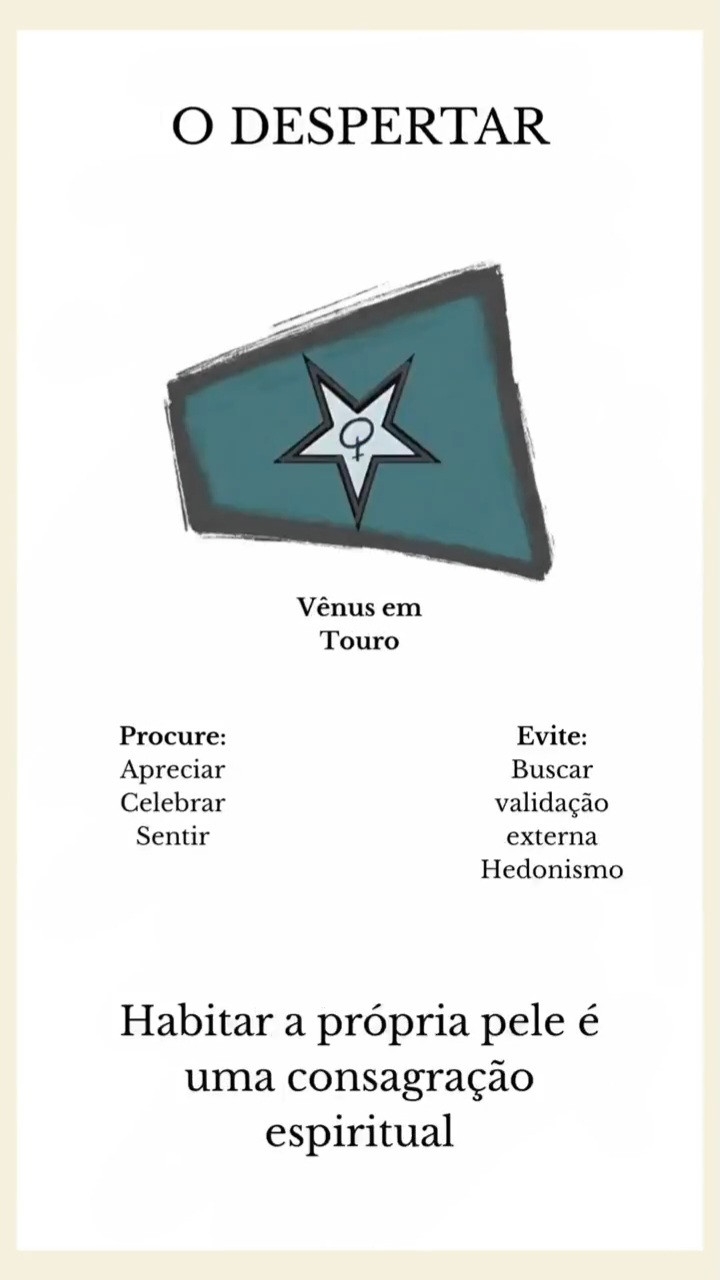 O DESPERTAR

Vênus em Touro

Procure:
Apreciar
Celebrar
Sentir

Evite:
Buscar validação externa
Hedonismo

Habitar a própria pele é uma consagração espiritual